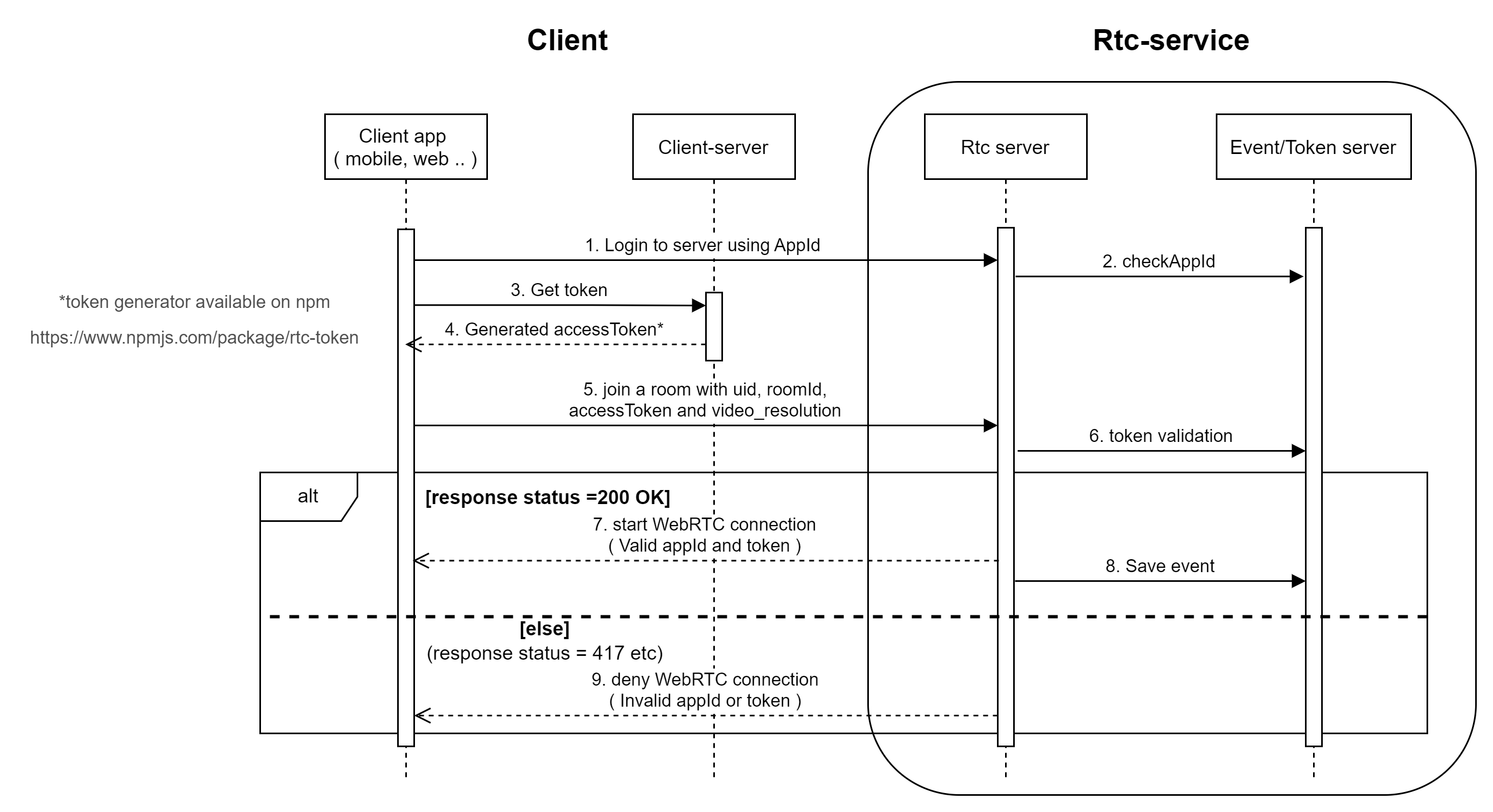 Client

Rtc-service

Client app
( mobile, web .. )

Client-server

Rtc server

Event/Token server

1. Login to server using AppId

2. checkAppId

3. Get token

*token generator available on npm

https://www.npmjs.com/package/rtc-token

4. Generated accessToken*

5. join a room with uid, roomId, accessToken and video_resolution

6. token validation

alt

[response status =200 OK]

7. start WebRTC connection ( Valid appId and token )

8. Save event

[else]

(response status = 417 etc)

9. deny WebRTC connection ( Invalid appId or token )